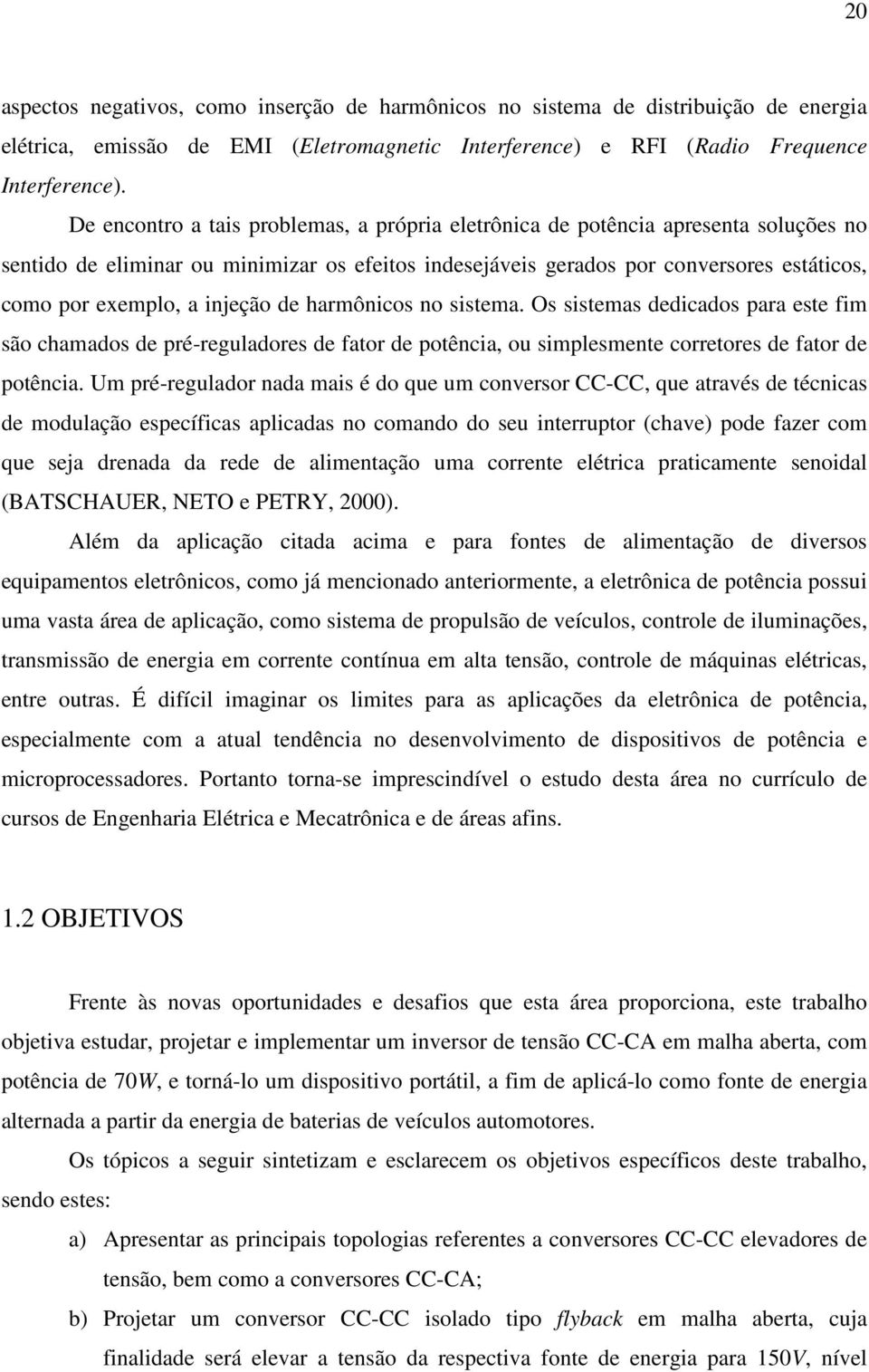 20

aspectos negativos, como inserção de harmônicos no sistema de distribuição de energia elétrica, emissão de EMI (Eletromagnetic Interference) e RFI (Radio Frequence Interference).

De encontro a tais problemas, a própria eletrônica de potência apresenta soluções no sentido de eliminar ou minimizar os efeitos indesejáveis gerados por conversores estáticos, como por exemplo, a injeção de harmônicos no sistema. Os sistemas dedicados para este fim são chamados de pré-reguladores de fator de potência, ou simplesmente corretores de fator de potência. Um pré-regulador nada mais é do que um conversor CC-CC, que através de técnicas de modulação específicas aplicadas no comando do seu interruptor (chave) pode fazer com que seja drenada da rede de alimentação uma corrente elétrica praticamente senoidal (BATSCHAUER, NETO e PETRY, 2000).

Além da aplicação citada acima e para fontes de alimentação de diversos equipamentos eletrônicos, como já mencionado anteriormente, a eletrônica de potência possui uma vasta área de aplicação, como sistema de propulsão de veículos, controle de iluminações, transmissão de energia em corrente contínua em alta tensão, controle de máquinas elétricas, entre outras. É difícil imaginar os limites para as aplicações da eletrônica de potência, especialmente com a atual tendência no desenvolvimento de dispositivos de potência e microprocessadores. Portanto torna-se imprescindível o estudo desta área no currículo de cursos de Engenharia Elétrica e Mecatrônica e de áreas afins.

1.2 OBJETIVOS

Frente às novas oportunidades e desafios que esta área proporciona, este trabalho objetiva estudar, projetar e implementar um inversor de tensão CC-CA em malha aberta, com potência de $70W$, e torná-lo um dispositivo portátil, a fim de aplicá-lo como fonte de energia alternada a partir da energia de baterias de veículos automotores.

Os tópicos a seguir sintetizam e esclarecem os objetivos específicos deste trabalho, sendo estes:

a) Apresentar as principais topologias referentes a conversores CC-CC elevadores de tensão, bem como a conversores CC-CA;

b) Projetar um conversor CC-CC isolado tipo flyback em malha aberta, cuja finalidade será elevar a tensão da respectiva fonte de energia para $150V$, nível